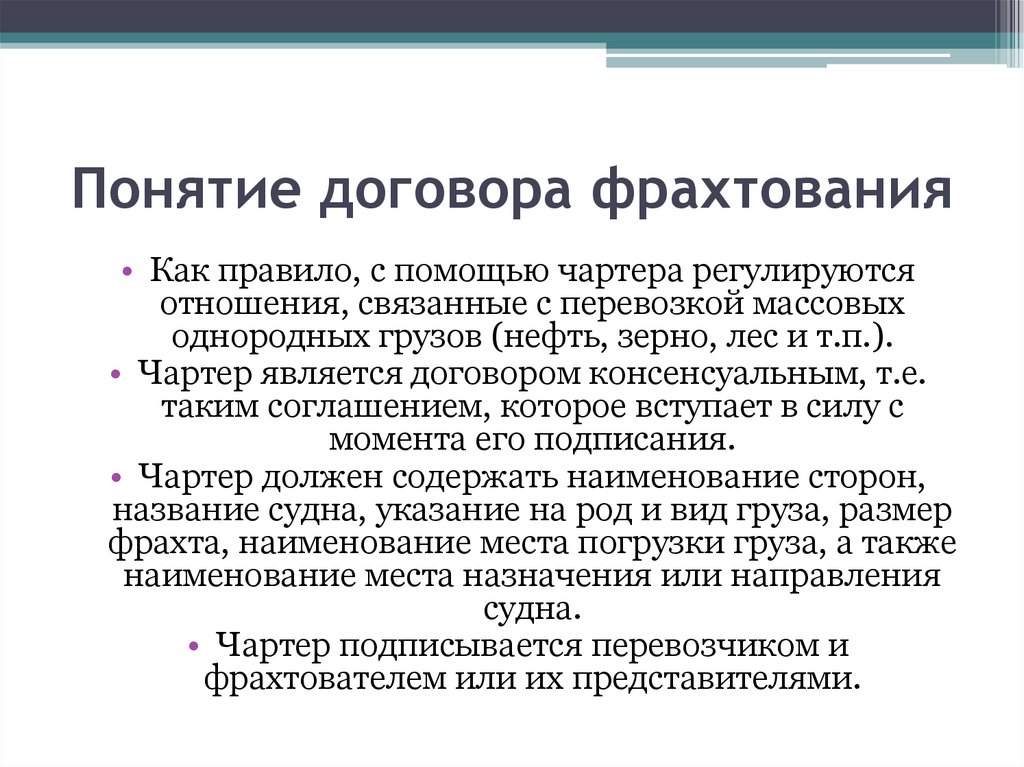 Понятие договора фрахтования

• Как правило, с помощью чартера регулируются отношения, связанные с перевозкой массовых однородных грузов (нефть, зерно, лес и т.п.).

• Чартер является договором консенсуальным, т.е. таким соглашением, которое вступает в силу с момента его подписания.

• Чартер должен содержать наименование сторон, название судна, указание на род и вид груза, размер фрахта, наименование места погрузки груза, а также наименование места назначения или направления судна.

• Чартер подписывается перевозчиком и фрахтователем или их представителями.